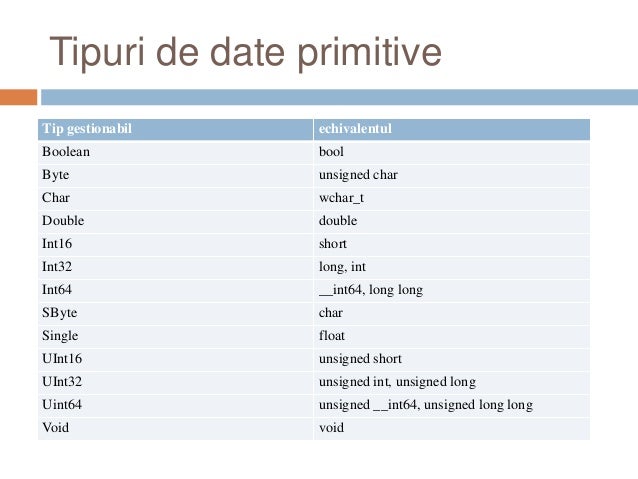 Tipuri de date primitive

| Tip gestionabil | echivalentul |
|---|---|
| Boolean | bool |
| Byte | unsigned char |
| Char | wchar_t |
| Double | double |
| Int16 | short |
| Int32 | long, int |
| Int64 | __int64, long long |
| SByte | char |
| Single | float |
| UInt16 | unsigned short |
| UInt32 | unsigned int, unsigned long |
| Uint64 | unsigned __int64, unsigned long long |
| Void | void |